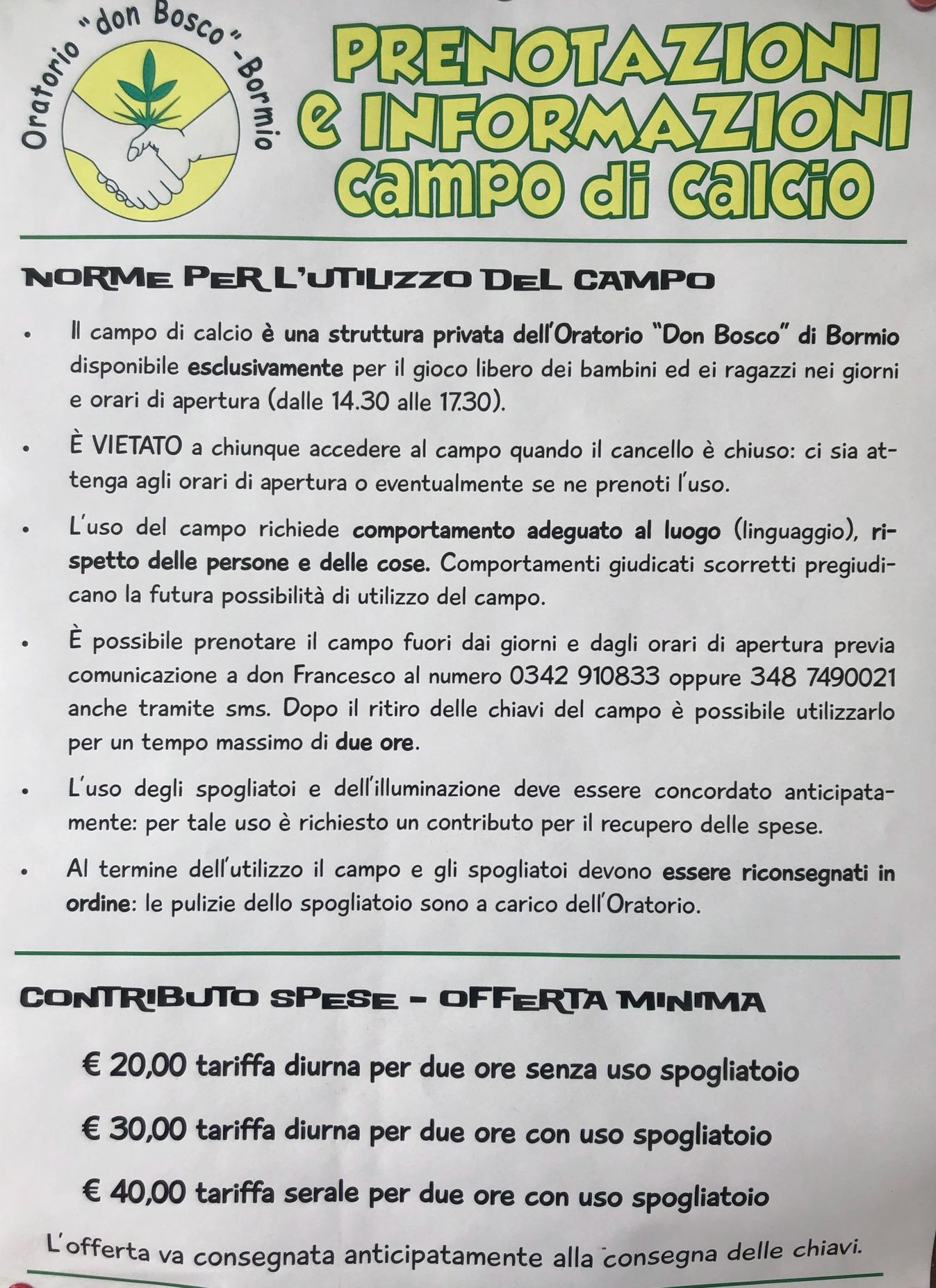 Oratorio "don Bosco" - Bormio

PRENOTAZIONI e INFORMAZIONI campo di calcio

NORME PER L'UTILIZZO DEL CAMPO

• Il campo di calcio è una struttura privata dell'Oratorio "Don Bosco" di Bormio disponibile esclusivamente per il gioco libero dei bambini ed ei ragazzi nei giorni e orari di apertura (dalle 14.30 alle 17.30).

• È VIETATO a chiunque accedere al campo quando il cancello è chiuso: ci sia attenga agli orari di apertura o eventualmente se ne prenoti l'uso.

• L'uso del campo richiede comportamento adeguato al luogo (linguaggio), rispetto delle persone e delle cose. Comportamenti giudicati scorretti pregiudicano la futura possibilità di utilizzo del campo.

• È possibile prenotare il campo fuori dai giorni e dagli orari di apertura previa comunicazione a don Francesco al numero 0342 910833 oppure 348 7490021 anche tramite sms. Dopo il ritiro delle chiavi del campo è possibile utilizzarlo per un tempo massimo di due ore.

• L'uso degli spogliatoi e dell'illuminazione deve essere concordato anticipatamente: per tale uso è richiesto un contributo per il recupero delle spese.

• Al termine dell'utilizzo il campo e gli spogliatoi devono essere riconsegnati in ordine: le pulizie dello spogliatoio sono a carico dell'Oratorio.

CONTRIBUTO SPESE - OFFERTA MINIMA

€ 20,00 tariffa diurna per due ore senza uso spogliatoio

€ 30,00 tariffa diurna per due ore con uso spogliatoio

€ 40,00 tariffa serale per due ore con uso spogliatoio

L'offerta va consegnata anticipatamente alla consegna delle chiavi.